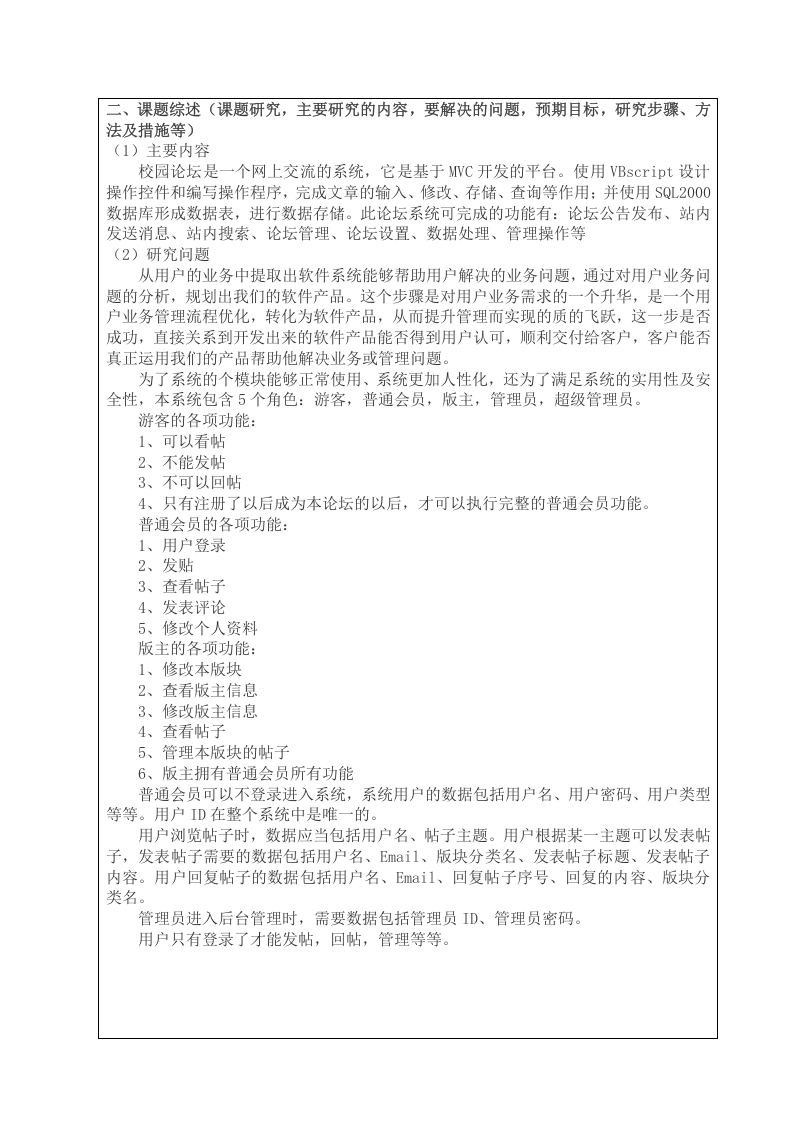 二、课题综述（课题研究，主要研究的内容，要解决的问题，预期目标，研究步骤、方法及措施等）
（1）主要内容
校园论坛是一个网上交流的系统，它是基于 MVC 开发的平台。使用 VBscript 设计操作控件和编写操作程序，完成文章的输入、修改、存储、查询等作用；并使用 SQL2000 数据库形成数据表，进行数据存储。此论坛系统可完成的功能有：论坛公告发布、站内发送消息、站内搜索、论坛管理、论坛设置、数据处理、管理操作等
（2）研究问题
从用户的业务中提取出软件系统能够帮助用户解决的业务问题，通过对用户业务问题的分析，规划出我们的软件产品。这个步骤是对用户业务需求的一个升华，是一个用户业务管理流程优化，转化为软件产品，从而提升管理而实现的质的飞跃，这一步是否成功，直接关系到开发出来的软件产品能否得到用户认可，顺利交付给客户，客户能否真正运用我们的产品帮助他解决业务或管理问题。
为了系统的个模块能够正常使用、系统更加人性化，还为了满足系统的实用性及安全性，本系统包含 5 个角色：游客，普通会员，版主，管理员，超级管理员。
游客的各项功能：
1、可以看帖
2、不能发帖
3、不可以回帖
4、只有注册了以后成为本论坛的以后，才可以执行完整的普通会员功能。
普通会员的各项功能：
1、用户登录
2、发贴
3、查看帖子
4、发表评论
5、修改个人资料
版主的各项功能：
1、修改本版块
2、查看版主信息
3、修改版主信息
4、查看帖子
5、管理本版块的帖子
6、版主拥有普通会员所有功能
普通会员可以不登录进入系统，系统用户的数据包括用户名、用户密码、用户类型等等。用户 ID 在整个系统中是唯一的。
用户浏览帖子时，数据应当包括用户名、帖子主题。用户根据某一主题可以发表帖子，发表帖子需要的数据包括用户名、Email、版块分类名、发表帖子标题、发表帖子内容。用户回复帖子的数据包括用户名、Email、回复帖子序号、回复的内容、版块分类名。
管理员进入后台管理时，需要数据包括管理员 ID、管理员密码。
用户只有登录了才能发帖，回帖，管理等等。